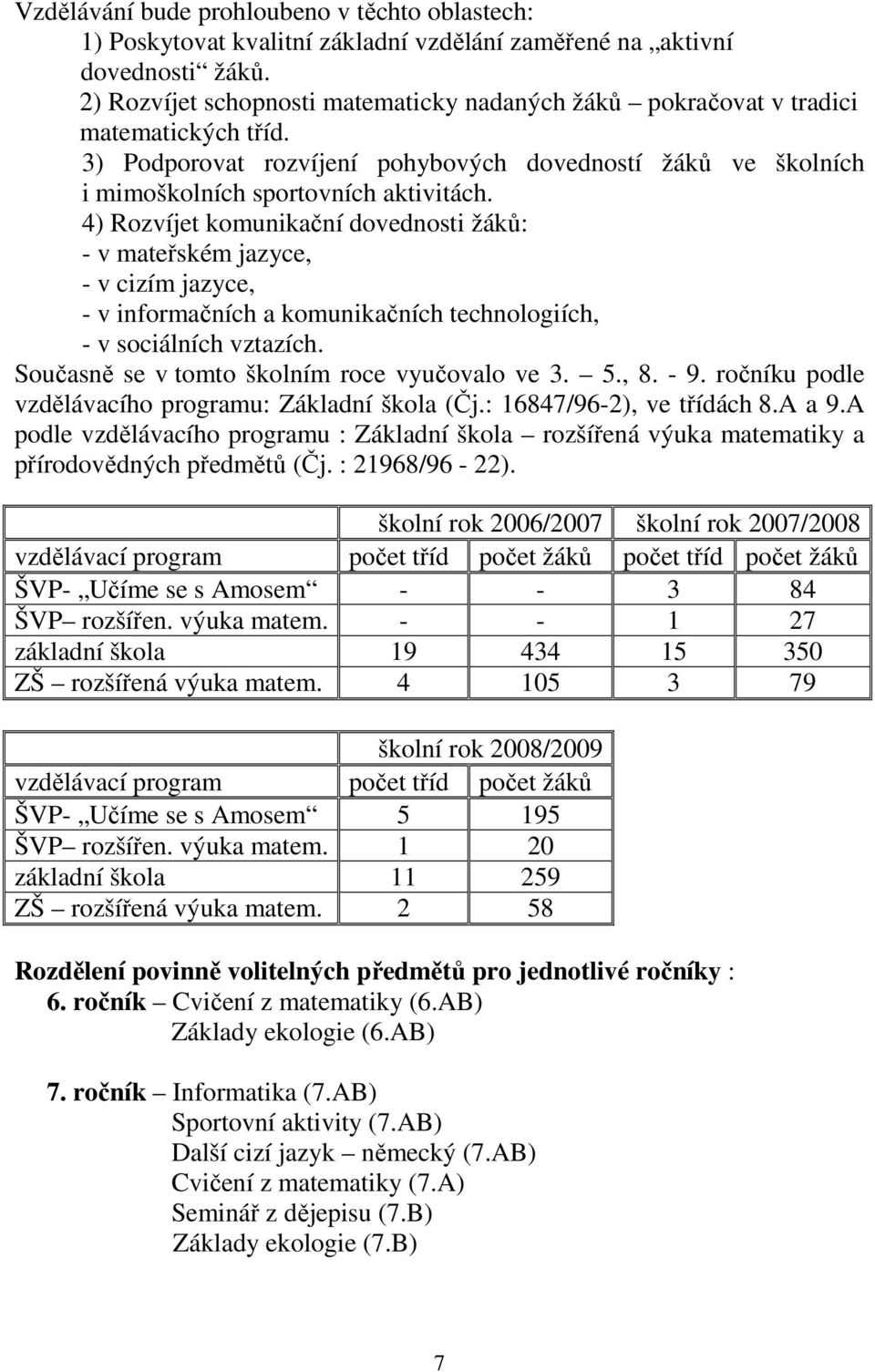 Vzdělávání bude prohloubeno v těchto oblastech:
1) Poskytovat kvalitní základní vzdělání zaměřené na „aktivní dovednosti“ žáků.
2) Rozvíjet schopnosti matematicky nadaných žáků – pokračovat v tradici matematických tříd.
3) Podporovat rozvíjení pohybových dovedností žáků ve školních i mimoškolních sportovních aktivitách.
4) Rozvíjet komunikační dovednosti žáků:
- v mateřském jazyce,
- v cizím jazyce,
- v informačních a komunikačních technologiích,
- v sociálních vztazích.
Současně se v tomto školním roce vyučovalo ve 3. 5., 8. - 9. ročníku podle vzdělávacího programu: Základní škola (Čj.: 16847/96-2), ve třídách 8.A a 9.A podle vzdělávacího programu : Základní škola – rozšířená výuka matematiky a přírodovědných předmětů (Čj. : 21968/96 - 22).

| | školní rok 2006/2007 | | školní rok 2007/2008 | |
|---|---|---|---|---|
| vzdělávací program | počet tříd | počet žáků | počet tříd | počet žáků |
| ŠVP- „Učíme se s Amosem“ | - | - | 3 | 84 |
| ŠVP– rozšířen. výuka matem. | - | - | 1 | 27 |
| základní škola | 19 | 434 | 15 | 350 |
| ZŠ – rozšířená výuka matem. | 4 | 105 | 3 | 79 |

| | školní rok 2008/2009 | |
|---|---|---|
| vzdělávací program | počet tříd | počet žáků |
| ŠVP- „Učíme se s Amosem“ | 5 | 195 |
| ŠVP– rozšířen. výuka matem. | 1 | 20 |
| základní škola | 11 | 259 |
| ZŠ – rozšířená výuka matem. | 2 | 58 |

Rozdělení povinně volitelných předmětů pro jednotlivé ročníky :
6. ročník – Cvičení z matematiky (6.AB)
Základy ekologie (6.AB)

7. ročník – Informatika (7.AB)
Sportovní aktivity (7.AB)
Další cizí jazyk – německý (7.AB)
Cvičení z matematiky (7.A)
Seminář z dějepisu (7.B)
Základy ekologie (7.B)

7